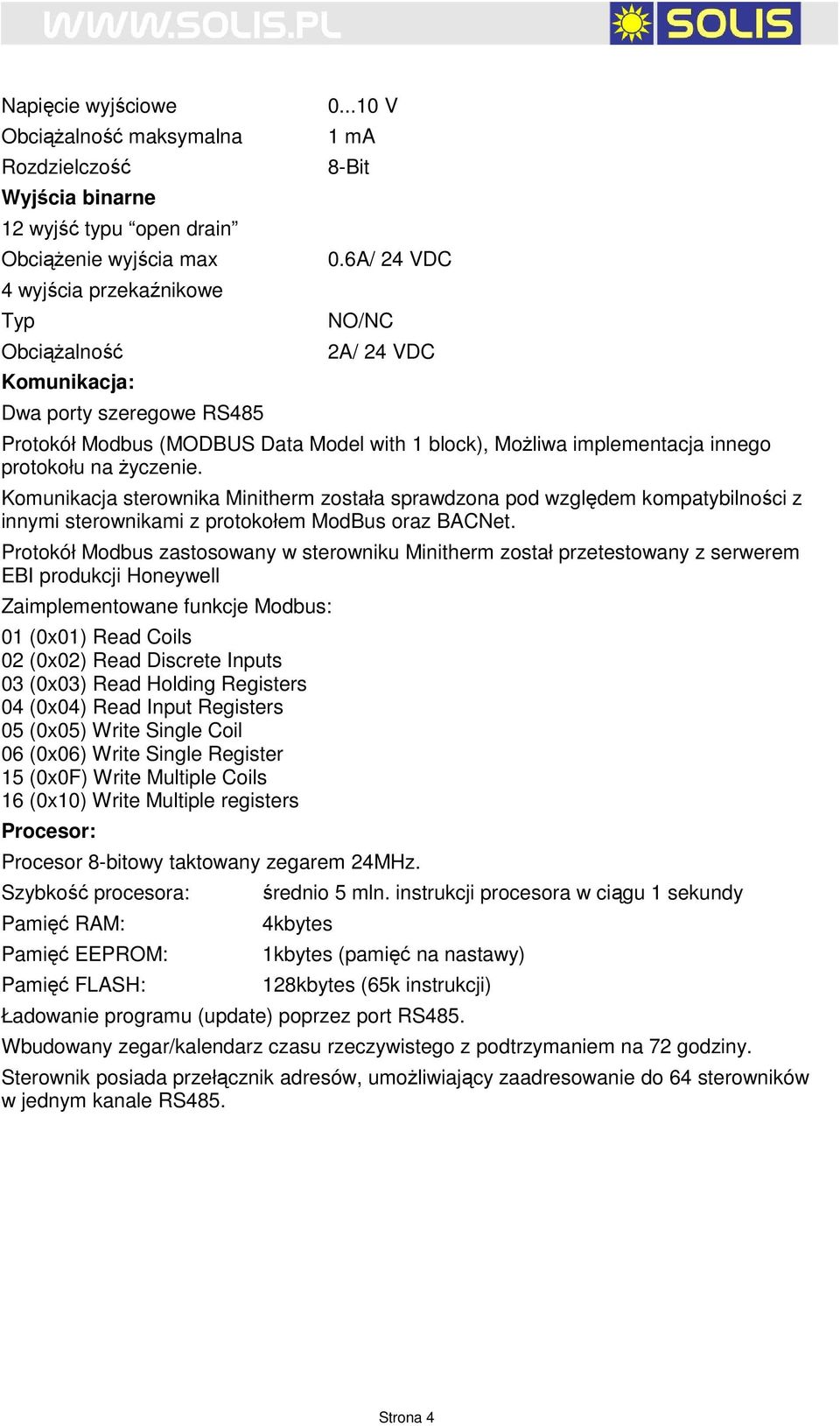 WWW.SOLIS.PL

SOLIS

Napięcie wyjściowe 0...10 V
Obciążalność maksymalna 1 mA
Rozdzielczość 8-Bit
Wyjścia binarne
12 wyjść typu “open drain”
Obciążenie wyjścia max 0.6A/ 24 VDC
4 wyjścia przekaźnikowe
Typ NO/NC
Obciążalność 2A/ 24 VDC
Komunikacja:
Dwa porty szeregowe RS485
Protokół Modbus (MODBUS Data Model with 1 block), Możliwa implementacja innego protokołu na życzenie.

Komunikacja sterownika Minitherm została sprawdzona pod względem kompatybilności z innymi sterownikami z protokołem ModBus oraz BACNet.

Protokół Modbus zastosowany w sterowniku Minitherm został przetestowany z serwerem EBI produkcji Honeywell

Zaimplementowane funkcje Modbus:

01 (0x01) Read Coils
02 (0x02) Read Discrete Inputs
03 (0x03) Read Holding Registers
04 (0x04) Read Input Registers
05 (0x05) Write Single Coil
06 (0x06) Write Single Register
15 (0x0F) Write Multiple Coils
16 (0x10) Write Multiple registers

Procesor:

Procesor 8-bitowy taktowany zegarem 24MHz.

Szybkość procesora: średnio 5 mln. instrukcji procesora w ciągu 1 sekundy
Pamięć RAM: 4kbytes
Pamięć EEPROM: 1kbytes (pamięć na nastawy)
Pamięć FLASH: 128kbytes (65k instrukcji)

Ładowanie programu (update) poprzez port RS485.

Wbudowany zegar/kalendarz czasu rzeczywistego z podtrzymaniem na 72 godziny.

Sterownik posiada przełącznik adresów, umożliwiający zaadresowanie do 64 sterowników w jednym kanale RS485.

Strona 4